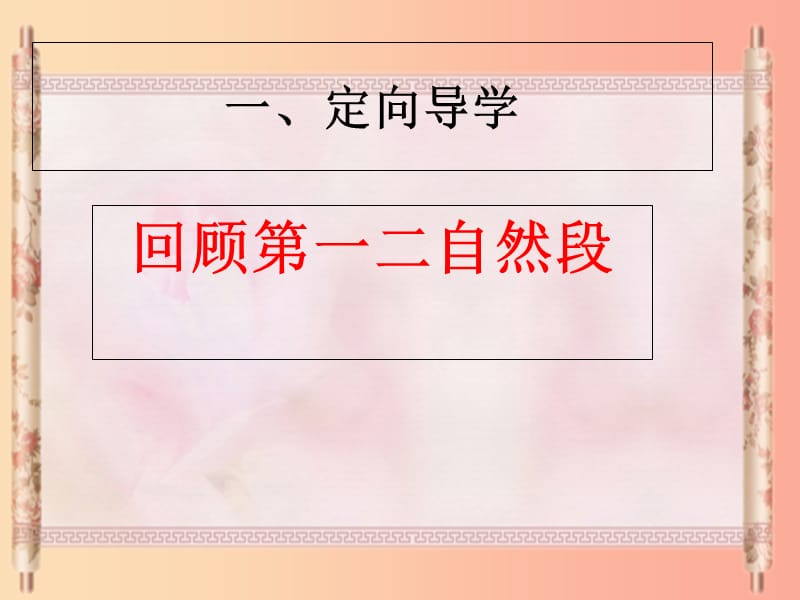 一、定向导学

回顾第一二自然段